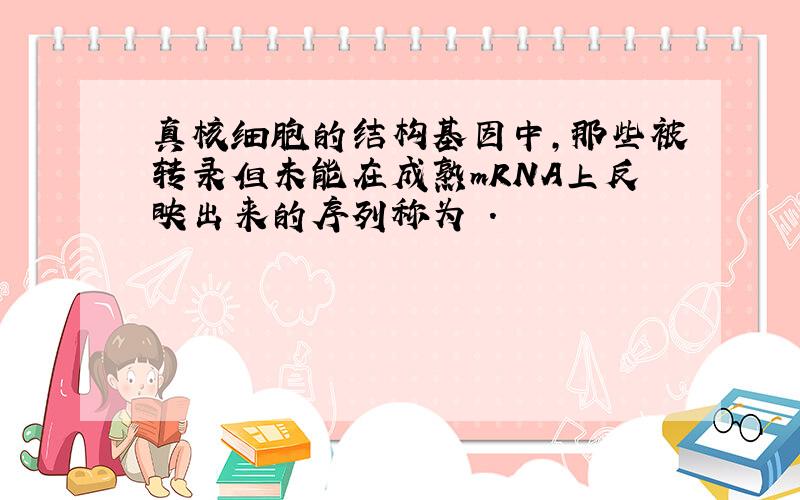 真核细胞的结构基因中,那些被转录但未能在成熟mRNA上反映出来的序列称为 .